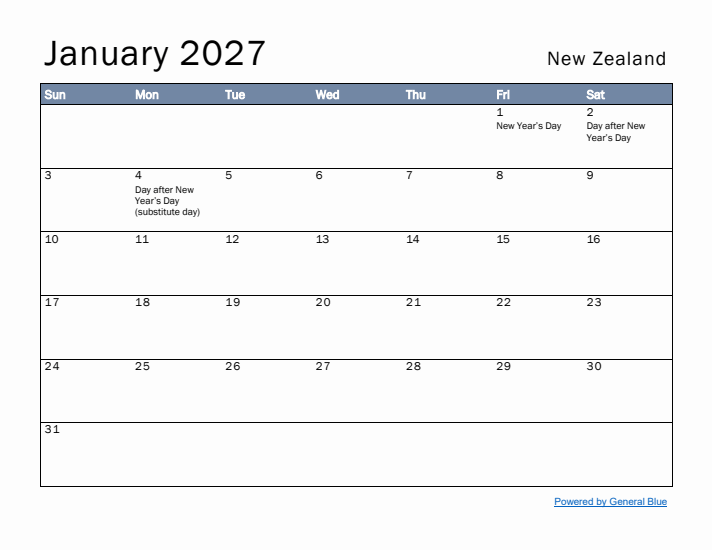 January 2027

New Zealand

| Sun | Mon | Tue | Wed | Thu | Fri | Sat |
|---|---|---|---|---|---|---|
| | | | | | 1 New Year's Day | 2 Day after New Year's Day |
| 3 | 4 Day after New Year's Day (substitute day) | 5 | 6 | 7 | 8 | 9 |
| 10 | 11 | 12 | 13 | 14 | 15 | 16 |
| 17 | 18 | 19 | 20 | 21 | 22 | 23 |
| 24 | 25 | 26 | 27 | 28 | 29 | 30 |
| 31 | | | | | | |

Powered by General Blue